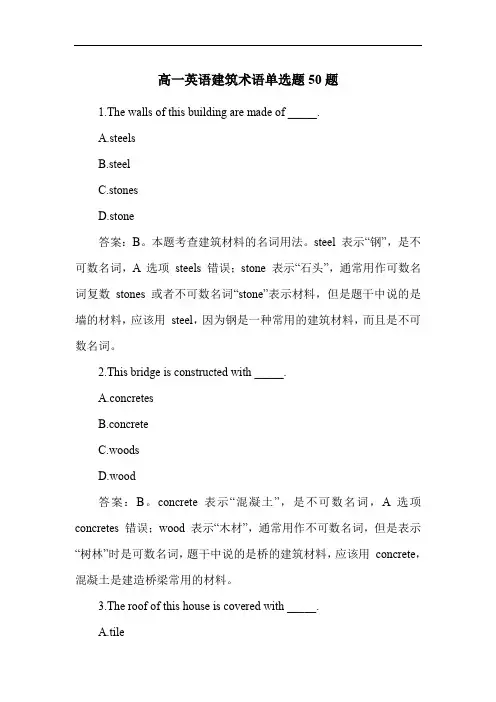 高一英语建筑术语单选题 50 题

1.The walls of this building are made of _____.

A.steels

B.steel

C.stones

D.stone

答案：B。本题考查建筑材料的名词用法。steel 表示“钢”，是不可数名词，A 选项 steels 错误；stone 表示“石头”，通常用作可数名词复数 stones 或者不可数名词“stone”表示材料，但是题干中说的是墙的材料，应该用 steel，因为钢是一种常用的建筑材料，而且是不可数名词。

2.This bridge is constructed with _____.

A.concretes

B.concrete

C.woods

D.wood

答案：B。concrete 表示“混凝土”，是不可数名词，A 选项 concretes 错误；wood 表示“木材”，通常用作不可数名词，但是表示“树林”时是可数名词，题干中说的是桥的建筑材料，应该用 concrete，混凝土是建造桥梁常用的材料。

3.The roof of this house is covered with _____.

A.tile